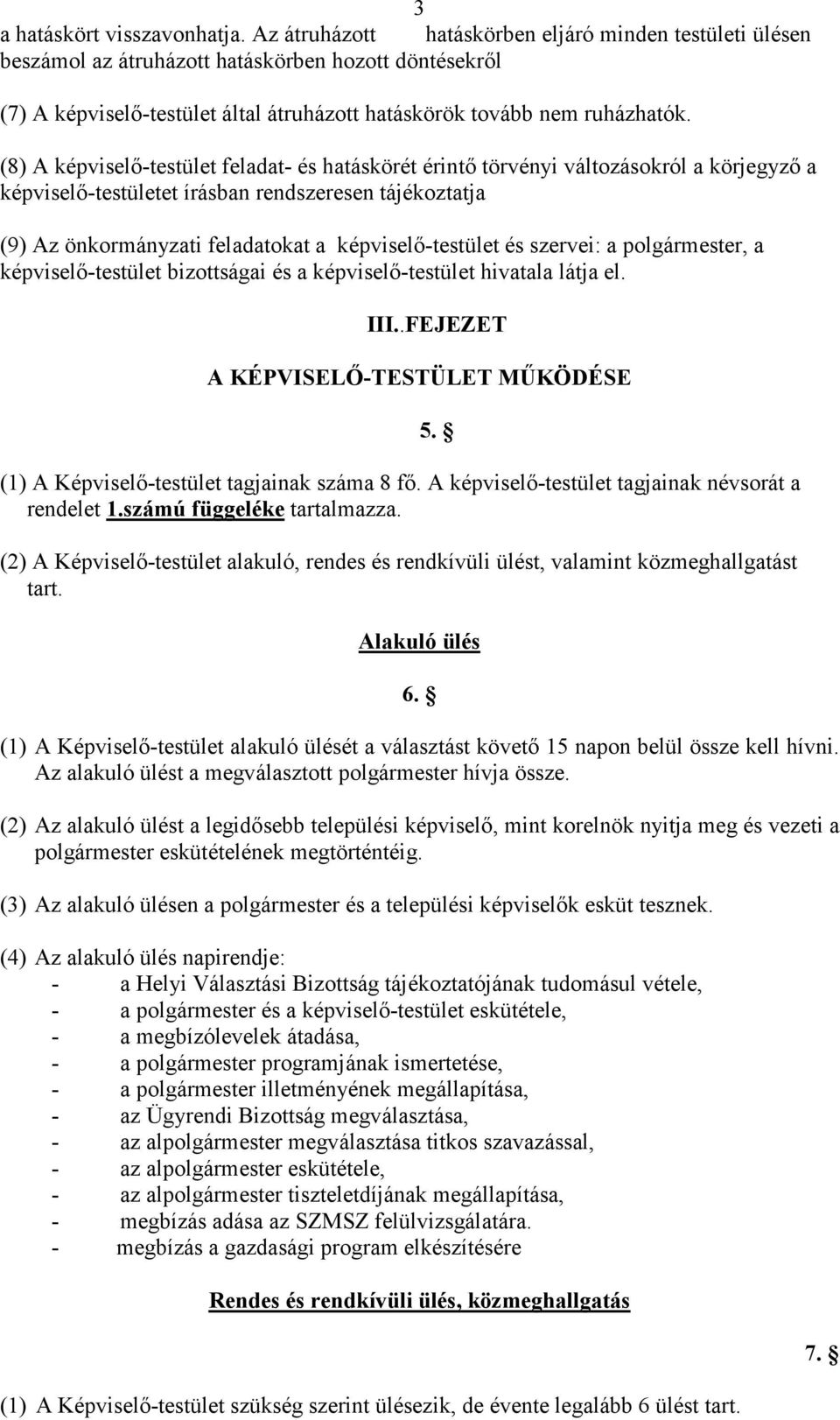 3

a hatáskört visszavonhatja. Az átruházott hatáskörben eljáró minden testületi ülésen beszámol az átruházott hatáskörben hozott döntésekről

(7) A képviselő-testület által átruházott hatáskörök tovább nem ruházhatók.

(8) A képviselő-testület feladat- és hatáskörét érintő törvényi változásokról a körjegyző a képviselő-testületet írásban rendszeresen tájékoztatja

(9) Az önkormányzati feladatokat a képviselő-testület és szervei: a polgármester, a képviselő-testület bizottságai és a képviselő-testület hivatala látja el.

III..FEJEZET

A KÉPVISELŐ-TESTÜLET MŰKÖDÉSE

5. §

(1) A Képviselő-testület tagjainak száma 8 fő. A képviselő-testület tagjainak névsorát a rendelet 1.számú függeléke tartalmazza.

(2) A Képviselő-testület alakuló, rendes és rendkívüli ülést, valamint közmeghallgatást tart.

Alakuló ülés

6. §

(1) A Képviselő-testület alakuló ülését a választást követő 15 napon belül össze kell hívni. Az alakuló ülést a megválasztott polgármester hívja össze.

(2) Az alakuló ülést a legidősebb települési képviselő, mint korelnök nyitja meg és vezeti a polgármester eskütételének megtörténtéig.

(3) Az alakuló ülésen a polgármester és a települési képviselők esküt tesznek.

(4) Az alakuló ülés napirendje:
- a Helyi Választási Bizottság tájékoztatójának tudomásul vétele,
- a polgármester és a képviselő-testület eskütétele,
- a megbízólevelek átadása,
- a polgármester programjának ismertetése,
- a polgármester illetményének megállapítása,
- az Ügyrendi Bizottság megválasztása,
- az alpolgármester megválasztása titkos szavazással,
- az alpolgármester eskütétele,
- az alpolgármester tiszteletdíjának megállapítása,
- megbízás adása az SZMSZ felülvizsgálatára.
- megbízás a gazdasági program elkészítésére

Rendes és rendkívüli ülés, közmeghallgatás

7. §

(1) A Képviselő-testület szükség szerint ülésezik, de évente legalább 6 ülést tart.